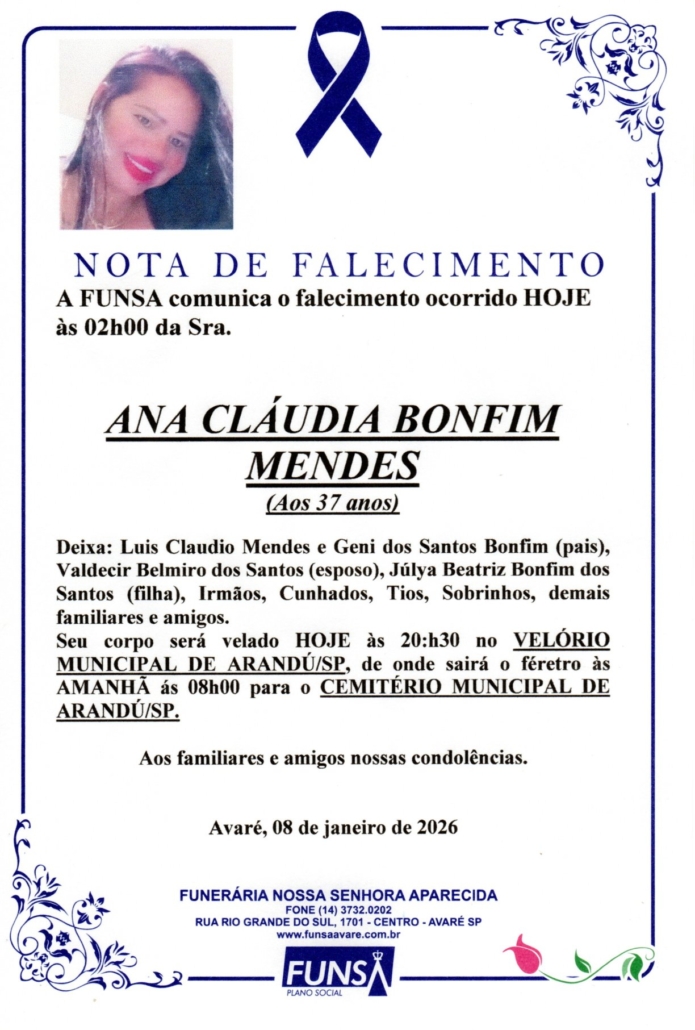 NOTA DE FALECIMENTO

A FUNSA comunica o falecimento ocorrido HOJE às 02h00 da Sra.

ANA CLÁUDIA BONFIM MENDES

(Aos 37 anos)

Deixa: Luis Claudio Mendes e Geni dos Santos Bonfim (pais), Valdecir Belmiro dos Santos (esposo), Júlya Beatriz Bonfim dos Santos (filha), Irmãos, Cunhados, Tios, Sobrinhos, demais familiares e amigos.
Seu corpo será velado HOJE às 20:h30 no VELÓRIO MUNICIPAL DE ARANDÚ/SP, de onde sairá o féretro às AMANHÃ ás 08h00 para o CEMITÉRIO MUNICIPAL DE ARANDÚ/SP.

Aos familiares e amigos nossas condolências.

Avaré, 08 de janeiro de 2026

FUNERÁRIA NOSSA SENHORA APARECIDA
FONE (14) 3732.0202
RUA RIO GRANDE DO SUL, 1701 - CENTRO - AVARÉ SP
www.funsaavare.com.br

FUNSA
PLANO SOCIAL